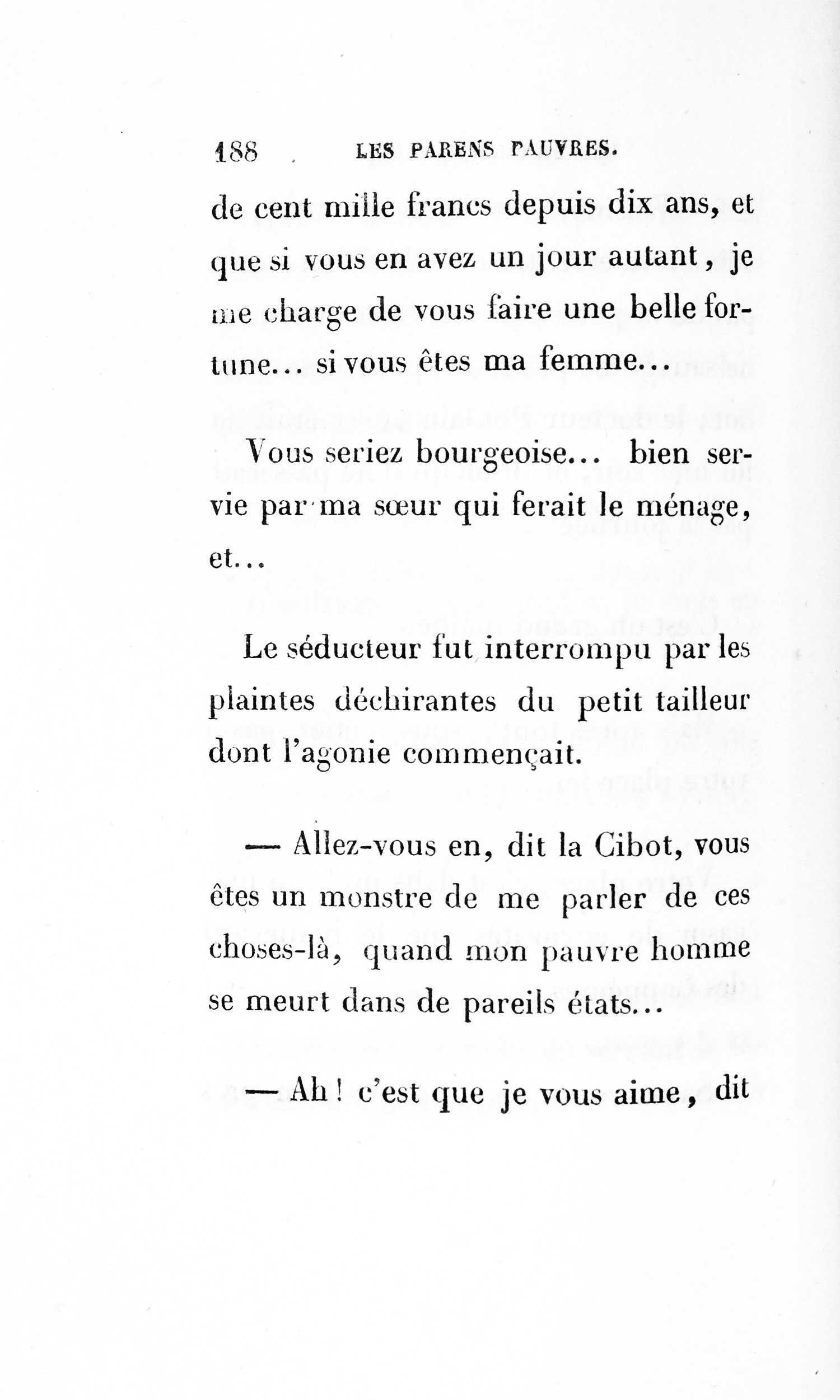 188 LES PARENS PAUVRES.

de cent mille francs depuis dix ans, et que si vous en avez un jour autant, je me charge de vous faire une belle fortune... si vous êtes ma femme...

Vous seriez bourgeoise... bien servie par ma sœur qui ferait le ménage, et...

Le séducteur fut interrompu par les plaintes déchirantes du petit tailleur dont l'agonie commençait.

— Allez-vous en, dit la Cibot, vous êtes un monstre de me parler de ces choses-là, quand mon pauvre homme se meurt dans de pareils états...

— Ah! c'est que je vous aime, dit